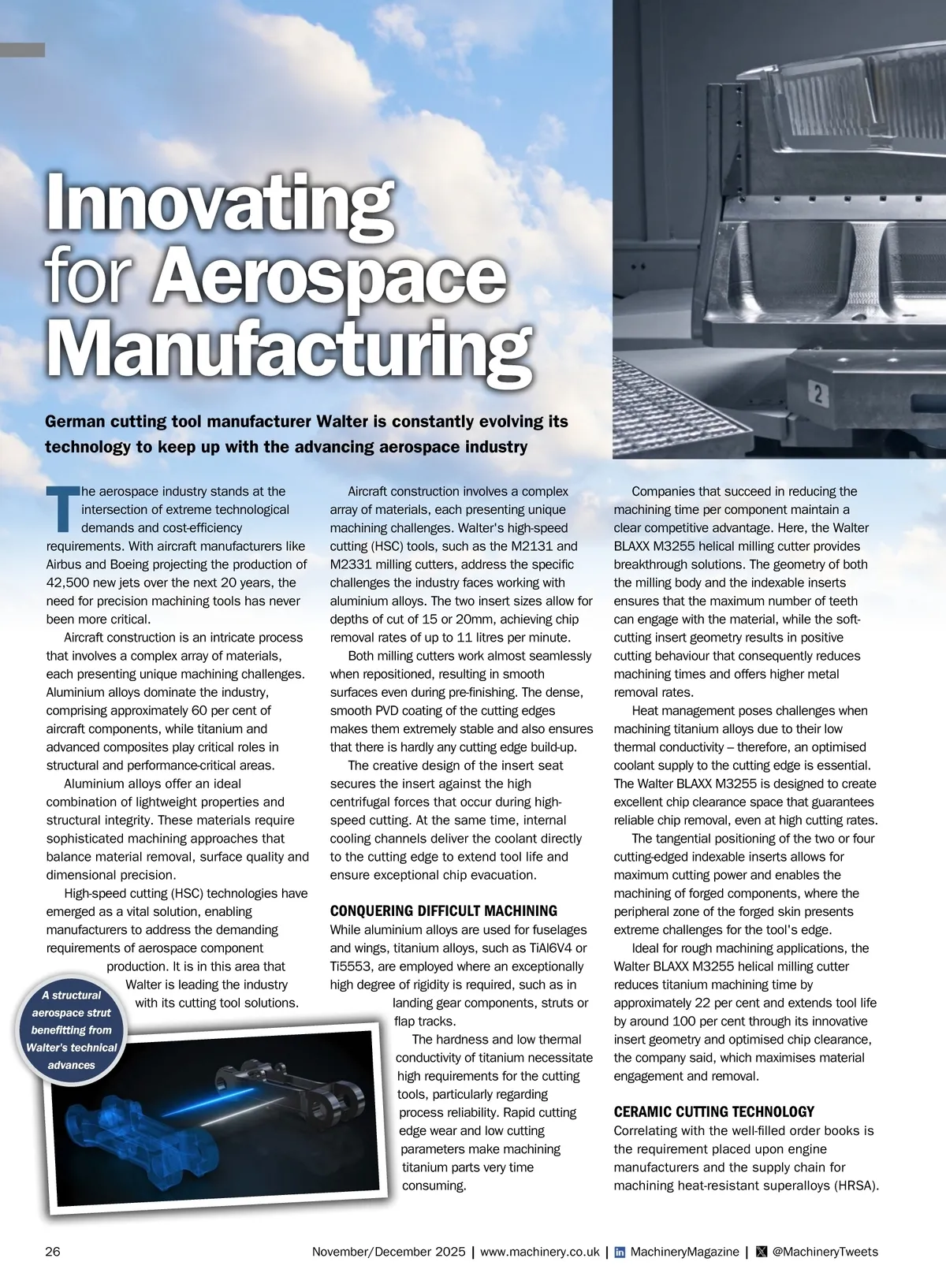 Innovating for Aerospace Manufacturing

German cutting tool manufacturer Walter is constantly evolving its technology to keep up with the advancing aerospace industry

The aerospace industry stands at the intersection of extreme technological demands and cost-efficiency requirements. With aircraft manufacturers like Airbus and Boeing projecting the production of 42,500 new jets over the next 20 years, the need for precision machining tools has never been more critical.

Aircraft construction is an intricate process that involves a complex array of materials, each presenting unique machining challenges. Aluminium alloys dominate the industry, comprising approximately 60 per cent of aircraft components, while titanium and advanced composites play critical roles in structural and performance-critical areas.

Aluminium alloys offer an ideal combination of lightweight properties and structural integrity. These materials require sophisticated machining approaches that balance material removal, surface quality and dimensional precision.

High-speed cutting (HSC) technologies have emerged as a vital solution, enabling manufacturers to address the demanding requirements of aerospace component production. It is in this area that Walter is leading the industry with its cutting tool solutions.

A structural aerospace strut benefitting from Walter's technical advances

Aircraft construction involves a complex array of materials, each presenting unique machining challenges. Walter's high-speed cutting (HSC) tools, such as the M2131 and M2331 milling cutters, address the specific challenges the industry faces working with aluminium alloys. The two insert sizes allow for depths of cut of 15 or 20mm, achieving chip removal rates of up to 11 litres per minute.

Both milling cutters work almost seamlessly when repositioned, resulting in smooth surfaces even during pre-finishing. The dense, smooth PVD coating of the cutting edges makes them extremely stable and also ensures that there is hardly any cutting edge build-up.

The creative design of the insert seat secures the insert against the high centrifugal forces that occur during high-speed cutting. At the same time, internal cooling channels deliver the coolant directly to the cutting edge to extend tool life and ensure exceptional chip evacuation.

CONQUERING DIFFICULT MACHINING
While aluminium alloys are used for fuselages and wings, titanium alloys, such as TiAl6V4 or Ti5553, are employed where an exceptionally high degree of rigidity is required, such as in landing gear components, struts or flap tracks.

The hardness and low thermal conductivity of titanium necessitate high requirements for the cutting tools, particularly regarding process reliability. Rapid cutting edge wear and low cutting parameters make machining titanium parts very time consuming.

Companies that succeed in reducing the machining time per component maintain a clear competitive advantage. Here, the Walter BLAXX M3255 helical milling cutter provides breakthrough solutions. The geometry of both the milling body and the indexable inserts ensures that the maximum number of teeth can engage with the material, while the soft-cutting insert geometry results in positive cutting behaviour that consequently reduces machining times and offers higher metal removal rates.

Heat management poses challenges when machining titanium alloys due to their low thermal conductivity – therefore, an optimised coolant supply to the cutting edge is essential. The Walter BLAXX M3255 is designed to create excellent chip clearance space that guarantees reliable chip removal, even at high cutting rates.

The tangential positioning of the two or four cutting-edged indexable inserts allows for maximum cutting power and enables the machining of forged components, where the peripheral zone of the forged skin presents extreme challenges for the tool's edge.

Ideal for rough machining applications, the Walter BLAXX M3255 helical milling cutter reduces titanium machining time by approximately 22 per cent and extends tool life by around 100 per cent through its innovative insert geometry and optimised chip clearance, the company said, which maximises material engagement and removal.

CERAMIC CUTTING TECHNOLOGY
Correlating with the well-filled order books is the requirement placed upon engine manufacturers and the supply chain for machining heat-resistant superalloys (HRSA).

2

26 November/December 2025 | www.machinery.co.uk | MachineryMagazine | @MachineryTweets